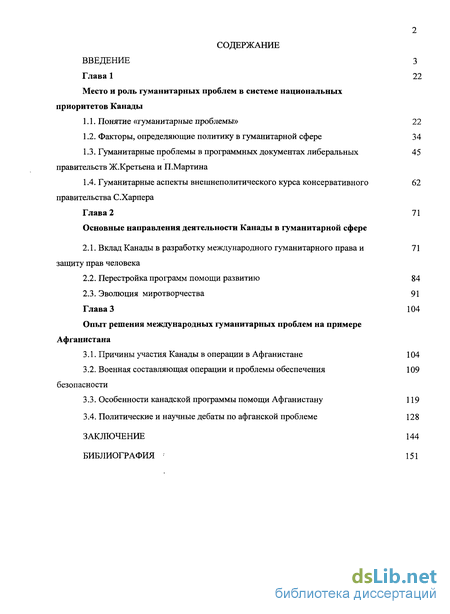 2

СОДЕРЖАНИЕ

ВВЕДЕНИЕ 3

Глава 1 22

Место и роль гуманитарных проблем в системе национальных приоритетов Канады

1.1. Понятие «гуманитарные проблемы» 22

1.2. Факторы, определяющие политику в гуманитарной сфере 34

1.3. Гуманитарные проблемы в программных документах либеральных правительств Ж.Кретьена и П.Мартина 45

1.4. Гуманитарные аспекты внешнеполитического курса консервативного правительства С.Харпера 62

Глава 2 71

Основные направления деятельности Канады в гуманитарной сфере

2.1. Вклад Канады в разработку международного гуманитарного права и защиту прав человека 71

2.2. Перестройка программ помощи развитию 84

2.3. Эволюция миротворчества 91

Глава 3 104

Опыт решения международных гуманитарных проблем на примере Афганистана

3.1. Причины участия Канады в операции в Афганистане 104

3.2. Военная составляющая операции и проблемы обеспечения безопасности 109

3.3. Особенности канадской программы помощи Афганистану 119

3.4. Политические и научные дебаты по афганской проблеме 128

ЗАКЛЮЧЕНИЕ 144

БИБЛИОГРАФИЯ 151

dsLib.net
библиотека диссертаций